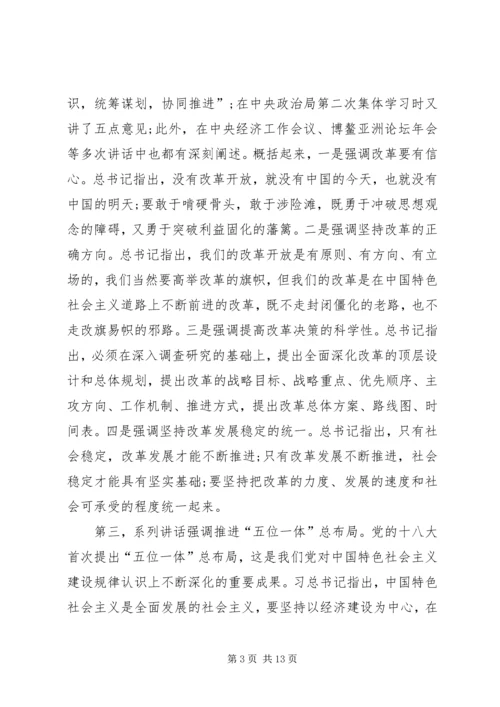 识，统筹谋划，协同推进”；在中央政治局第二次集体学习时又讲了五点意见；此外，在中央经济工作会议、博鳌亚洲论坛年会等多次讲话中也都有深刻阐述。概括起来，一是强调改革要有信心。总书记指出，没有改革开放，就没有中国的今天，也就没有中国的明天；要敢于啃硬骨头，敢于涉险滩，既勇于冲破思想观念的障碍，又勇于突破利益固化的藩篱。二是强调坚持改革的正确方向。总书记指出，我们的改革开放是有原则、有方向、有立场的，我们当然要高举改革的旗帜，但我们的改革是在中国特色社会主义道路上不断前进的改革，既不走封闭僵化的老路，也不走改旗易帜的邪路。三是强调提高改革决策的科学性。总书记指出，必须在深入调查研究的基础上，提出全面深化改革的顶层设计和总体规划，提出改革的战略目标、战略重点、优先顺序、主攻方向、工作机制、推进方式，提出改革总体方案、路线图、时间表。四是强调坚持改革发展稳定的统一。总书记指出，只有社会稳定，改革发展才能不断推进；只有改革发展不断推进，社会稳定才能具有坚实基础；要坚持把改革的力度、发展的速度和社会可承受的程度统一起来。

第三，系列讲话强调推进“五位一体”总布局。党的十八大首次提出“五位一体”总布局，这是我们党对中国特色社会主义建设规律认识上不断深化的重要成果。习总书记指出，中国特色社会主义是全面发展的社会主义，要坚持以经济建设为中心，在

第 3 页 共 13 页